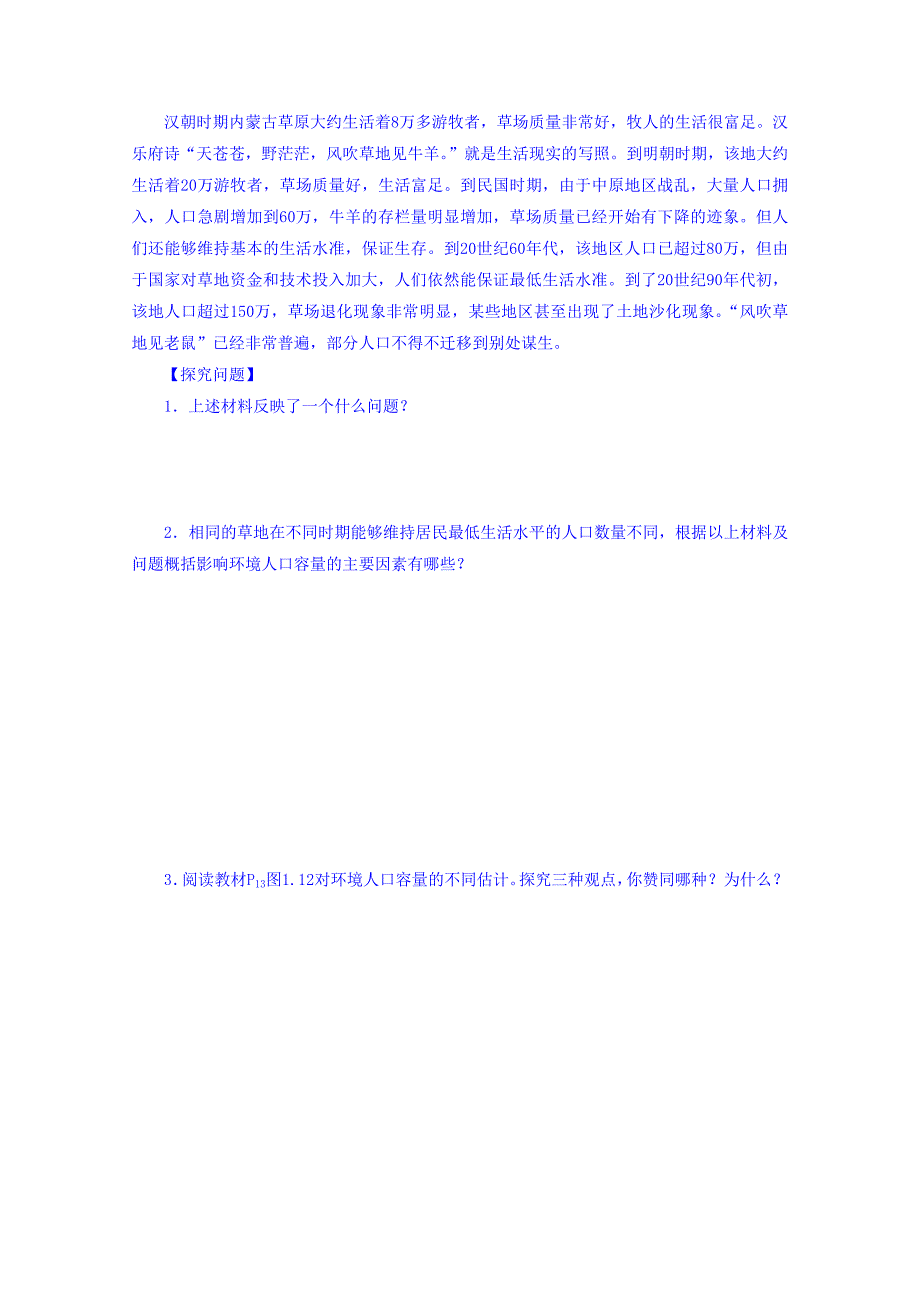 汉朝时期内蒙古草原大约生活着8万多游牧者，草场质量非常好，牧人的生活很富足。汉乐府诗“天苍苍，野茫茫，风吹草地见牛羊。”就是生活现实的写照。到明朝时期，该地大约生活着20万游牧者，草场质量好，生活富足。到民国时期，由于中原地区战乱，大量人口拥入，人口急剧增加到60万，牛羊的存栏量明显增加，草场质量已经开始有下降的迹象。但人们还能够维持基本的生活水准，保证生存。到20世纪60年代，该地区人口已超过80万，但由于国家对草地资金和技术投入加大，人们依然能保证最低生活水准。到了20世纪90年代初，该地人口超过150万，草场退化现象非常明显，某些地区甚至出现了土地沙化现象。“风吹草地见老鼠”已经非常普遍，部分人口不得不迁移到别处谋生。

【探究问题】

1．上述材料反映了一个什么问题？

2．相同的草地在不同时期能够维持居民最低生活水平的人口数量不同，根据以上材料及问题概括影响环境人口容量的主要因素有哪些？

3．阅读教材$P_{13}$图1.12对环境人口容量的不同估计。探究三种观点，你赞同哪种？为什么？